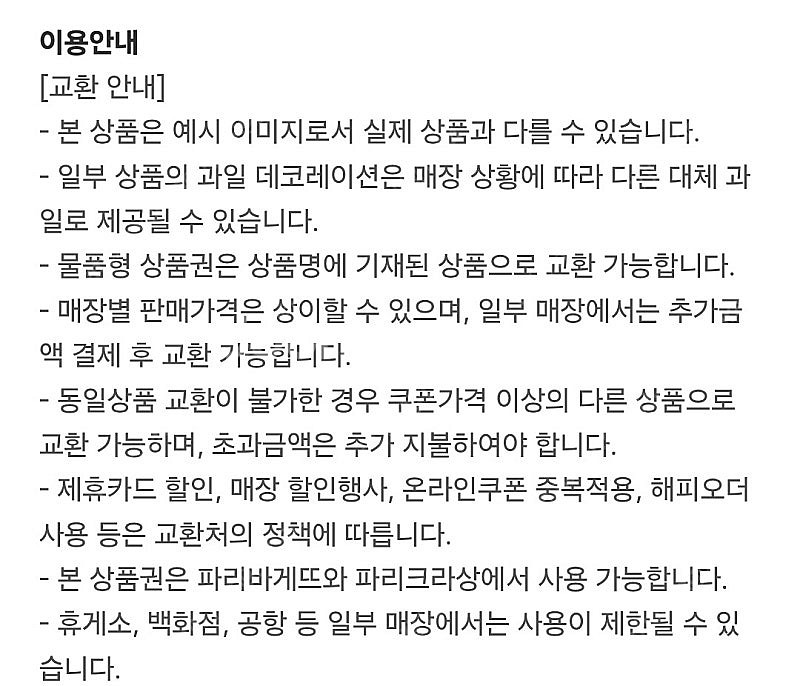 이용안내
[교환 안내]
- 본 상품은 예시 이미지로서 실제 상품과 다를 수 있습니다.
- 일부 상품의 과일 데코레이션은 매장 상황에 따라 다른 대체 과일로 제공될 수 있습니다.
- 물품형 상품권은 상품명에 기재된 상품으로 교환 가능합니다.
- 매장별 판매가격은 상이할 수 있으며, 일부 매장에서는 추가금액 결제 후 교환 가능합니다.
- 동일상품 교환이 불가한 경우 쿠폰가격 이상의 다른 상품으로 교환 가능하며, 초과금액은 추가 지불하여야 합니다.
- 제휴카드 할인, 매장 할인행사, 온라인쿠폰 중복적용, 해피오더 사용 등은 교환처의 정책에 따릅니다.
- 본 상품권은 파리바게뜨와 파리크라상에서 사용 가능합니다.
- 휴게소, 백화점, 공항 등 일부 매장에서는 사용이 제한될 수 있습니다.